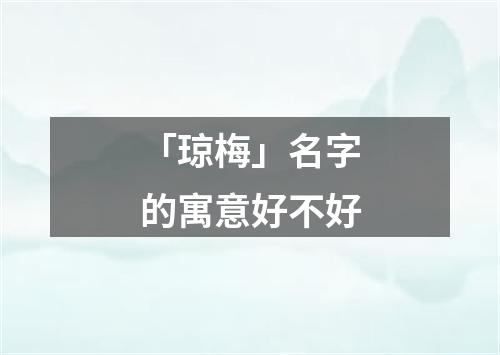 「琼梅」名字
的寓意好不好